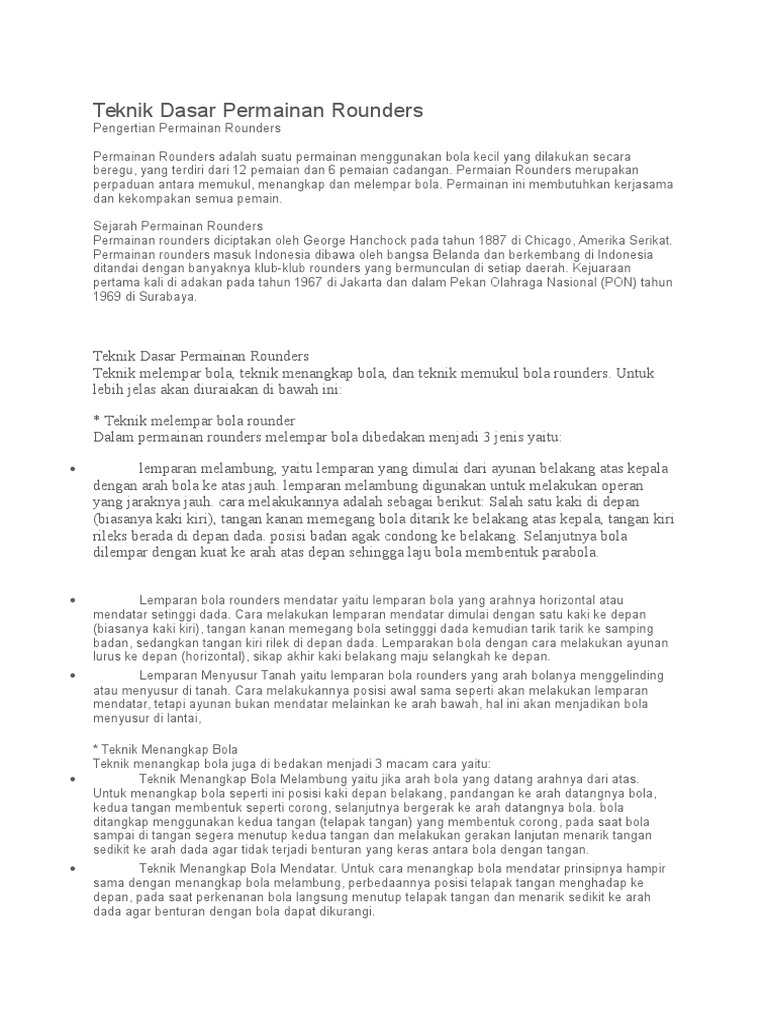 Teknik Dasar Permainan Rounders
Pengertian Permainan Rounders

Permainan Rounders adalah suatu permainan menggunakan bola kecil yang dilakukan secara beregu, yang terdiri dari 12 pemaian dan 6 pemaian cadangan. Permaian Rounders merupakan perpaduan antara memukul, menangkap dan melempar bola. Permainan ini membutuhkan kerjasama dan kekompakan semua pemain.

Sejarah Permainan Rounders
Permainan rounders diciptakan oleh George Hanchock pada tahun 1887 di Chicago, Amerika Serikat. Permainan rounders masuk Indonesia dibawa oleh bangsa Belanda dan berkembang di Indonesia ditandai dengan banyaknya klub-klub rounders yang bermunculan di setiap daerah. Kejuaraan pertama kali di adakan pada tahun 1967 di Jakarta dan dalam Pekan Olahraga Nasional (PON) tahun 1969 di Surabaya.

Teknik Dasar Permainan Rounders
Teknik melempar bola, teknik menangkap bola, dan teknik memukul bola rounders. Untuk lebih jelas akan diuraiakan di bawah ini:

* Teknik melempar bola rounder
Dalam permainan rounders melempar bola dibedakan menjadi 3 jenis yaitu:

• lemparan melambung, yaitu lemparan yang dimulai dari ayunan belakang atas kepala dengan arah bola ke atas jauh. lemparan melambung digunakan untuk melakukan operan yang jaraknya jauh. cara melakukannya adalah sebagai berikut: Salah satu kaki di depan (biasanya kaki kiri), tangan kanan memegang bola ditarik ke belakang atas kepala, tangan kiri rileks berada di depan dada. posisi badan agak condong ke belakang. Selanjutnya bola dilempar dengan kuat ke arah atas depan sehingga laju bola membentuk parabola.

• Lemparan bola rounders mendatar yaitu lemparan bola yang arahnya horizontal atau mendatar setinggi dada. Cara melakukan lemparan mendatar dimulai dengan satu kaki ke depan (biasanya kaki kiri), tangan kanan memegang bola setingggi dada kemudian tarik tarik ke samping badan, sedangkan tangan kiri rilek di depan dada. Lemparakan bola dengan cara melakukan ayunan lurus ke depan (horizontal), sikap akhir kaki belakang maju selangkah ke depan.
• Lemparan Menyusur Tanah yaitu lemparan bola rounders yang arah bolanya menggelinding atau menyusur di tanah. Cara melakukannya posisi awal sama seperti akan melakukan lemparan mendatar, tetapi ayunan bukan mendatar melainkan ke arah bawah, hal ini akan menjadikan bola menyusur di lantai,

* Teknik Menangkap Bola
Teknik menangkap bola juga di bedakan menjadi 3 macam cara yaitu:
• Teknik Menangkap Bola Melambung yaitu jika arah bola yang datang arahnya dari atas. Untuk menangkap bola seperti ini posisi kaki depan belakang, pandangan ke arah datangnya bola, kedua tangan membentuk seperti corong, selanjutnya bergerak ke arah datangnya bola. bola ditangkap menggunakan kedua tangan (telapak tangan) yang membentuk corong, pada saat bola sampai di tangan segera menutup kedua tangan dan melakukan gerakan lanjutan menarik tangan sedikit ke arah dada agar tidak terjadi benturan yang keras antara bola dengan tangan.
• Teknik Menangkap Bola Mendatar. Untuk cara menangkap bola mendatar prinsipnya hampir sama dengan menangkap bola melambung, perbedaannya posisi telapak tangan menghadap ke depan, pada saat perkenanan bola langsung menutup telapak tangan dan menarik sedikit ke arah dada agar benturan dengan bola dapat dikurangi.